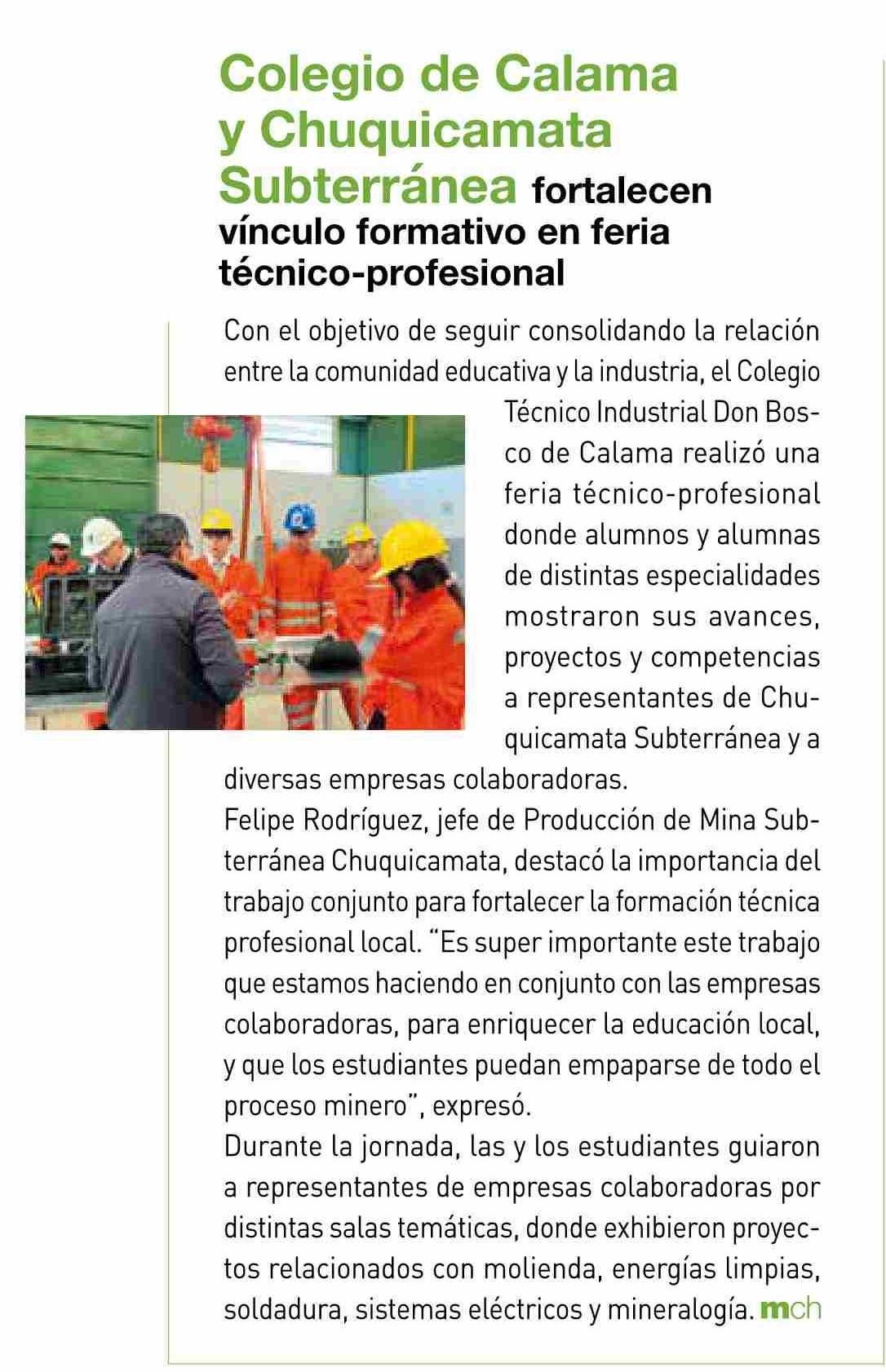 Colegio de Calama y Chuquicamata Subterránea fortalecen vínculo formativo en feria técnico-profesional

Con el objetivo de seguir consolidando la relación entre la comunidad educativa y la industria, el Colegio Técnico Industrial Don Bosco de Calama realizó una feria técnico-profesional donde alumnos y alumnas de distintas especialidades mostraron sus avances, proyectos y competencias a representantes de Chuquicamata Subterránea y a diversas empresas colaboradoras.
Felipe Rodríguez, jefe de Producción de Mina Subterránea Chuquicamata, destacó la importancia del trabajo conjunto para fortalecer la formación técnica profesional local. "Es super importante este trabajo que estamos haciendo en conjunto con las empresas colaboradoras, para enriquecer la educación local, y que los estudiantes puedan empaparse de todo el proceso minero", expresó.
Durante la jornada, las y los estudiantes guiaron a representantes de empresas colaboradoras por distintas salas temáticas, donde exhibieron proyectos relacionados con molienda, energías limpias, soldadura, sistemas eléctricos y mineralogía. mch